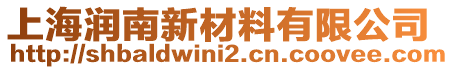 上海润南新材料有限公司
http://shbaldwini2.cn.coovee.com